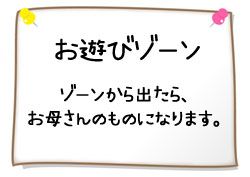 お遊びゾーン

ゾーンから出たら、
お母さんのものになります。